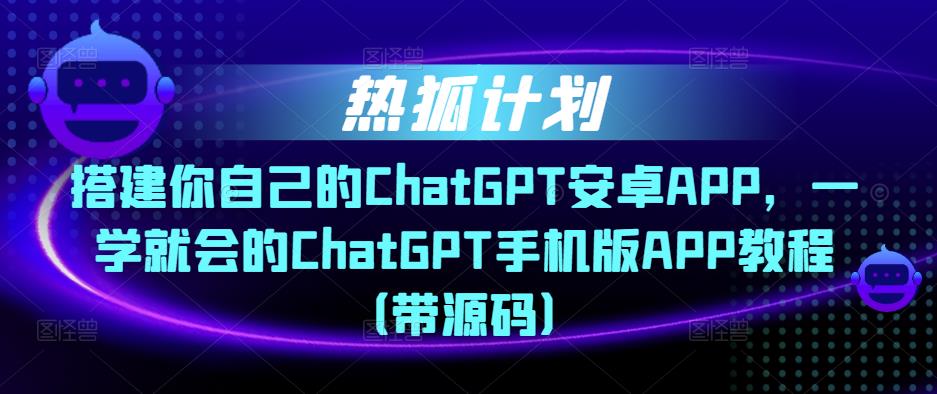 热狐计划

搭建你自己的ChatGPT安卓APP，一学就会的ChatGPT手机版APP教程（带源码）